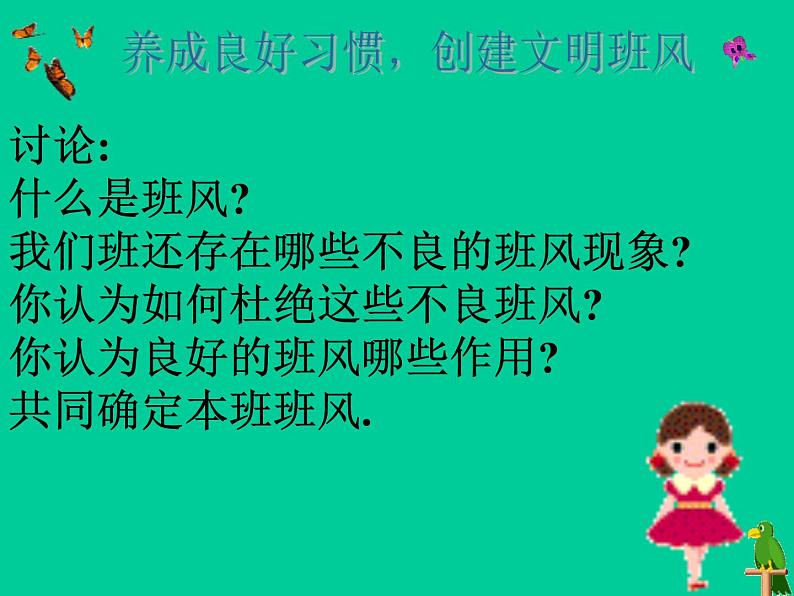 养成良好习惯，创建文明班风

讨论:
什么是班风?
我们班还存在哪些不良的班风现象?
你认为如何杜绝这些不良班风?
你认为良好的班风哪些作用?
共同确定本班班风.